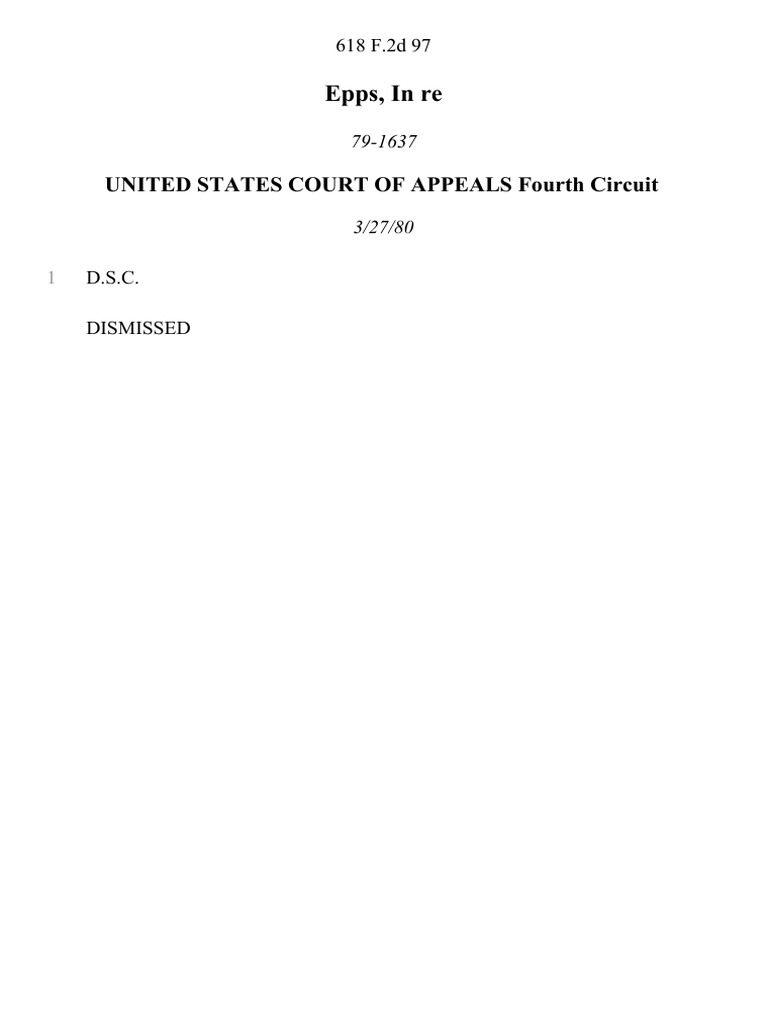 618 F.2d 97

Epps, In re

79-1637

UNITED STATES COURT OF APPEALS Fourth Circuit

3/27/80

1 D.S.C.

DISMISSED